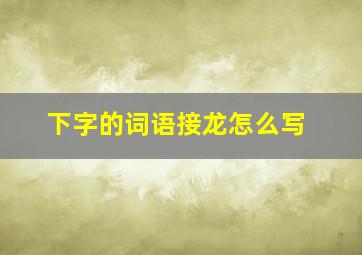 下字的词语接龙怎么写